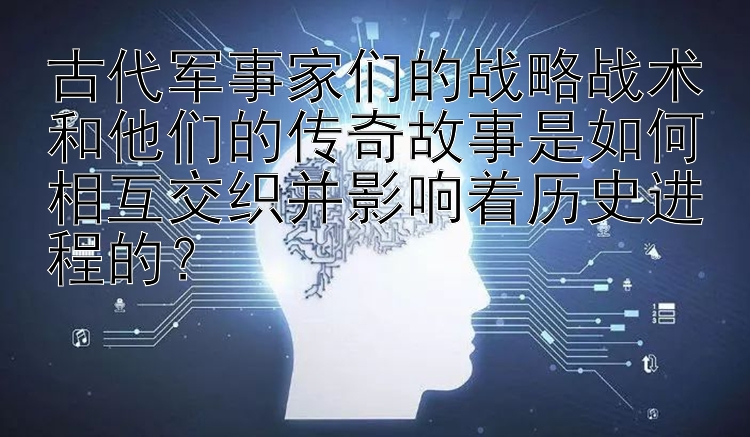 古代军事家们的战略战术和他们的传奇故事是如何相互交织并影响着历史进程的？